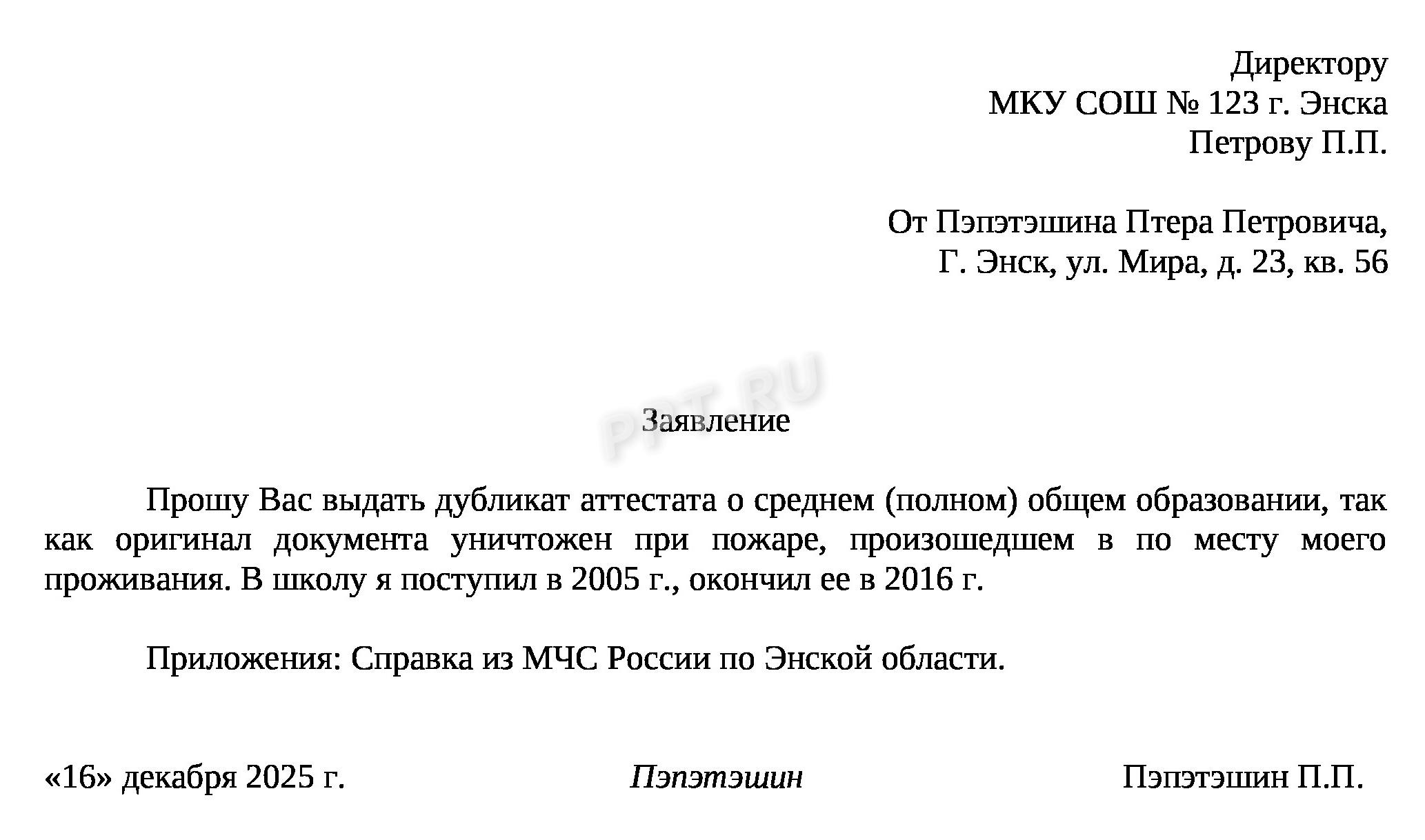 Директору
МКУ СОШ № 123 г. Энска
Петрову П.П.

От Пэпэтэшина Птера Петровича,
Г. Энск, ул. Мира, д. 23, кв. 56

PPT.RU

Заявление

Прошу Вас выдать дубликат аттестата о среднем (полном) общем образовании, так как оригинал документа уничтожен при пожаре, произошедшем в по месту моего проживания. В школу я поступил в 2005 г., окончил ее в 2016 г.

Приложения: Справка из МЧС России по Энской области.

«16» декабря 2025 г. Пэпэтэшин Пэпэтэшин П.П.